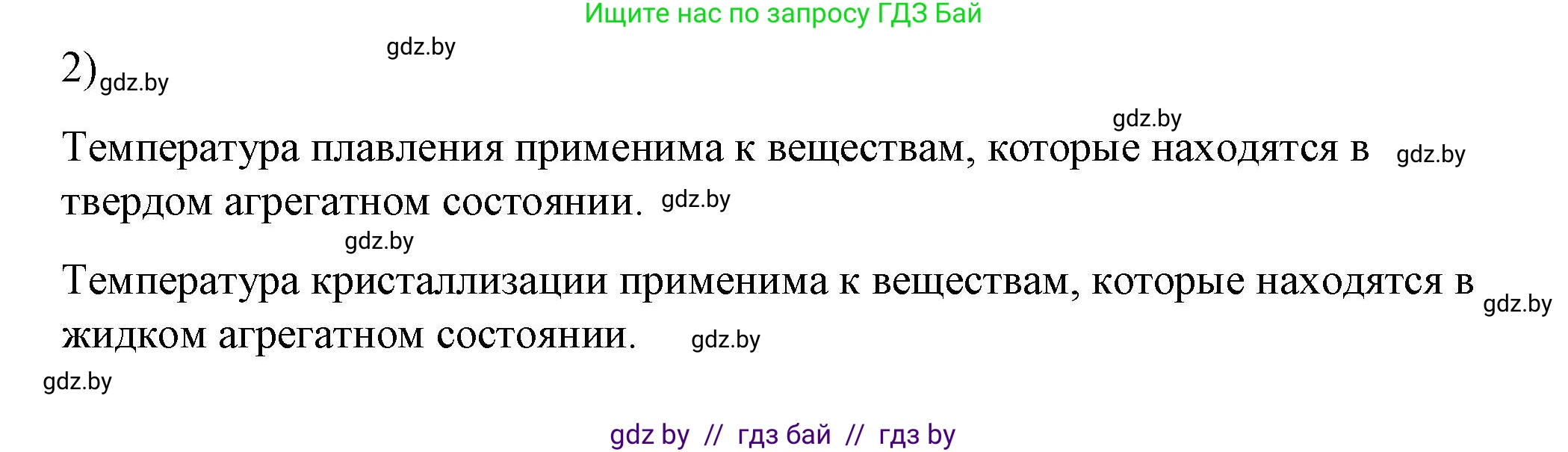 Ищите нас по запросу ГДЗ Бай

gdz.by

2) gdz.by

gdz.by

Температура плавления применима к веществам, которые находятся в gdz.by твердом агрегатном состоянии. gdz.by

gdz.by

Температура кристаллизации применима к веществам, которые находятся в gdz.by жидком агрегатном состоянии. gdz.by

gdz.by

gdz by // гдз бай // гдз by